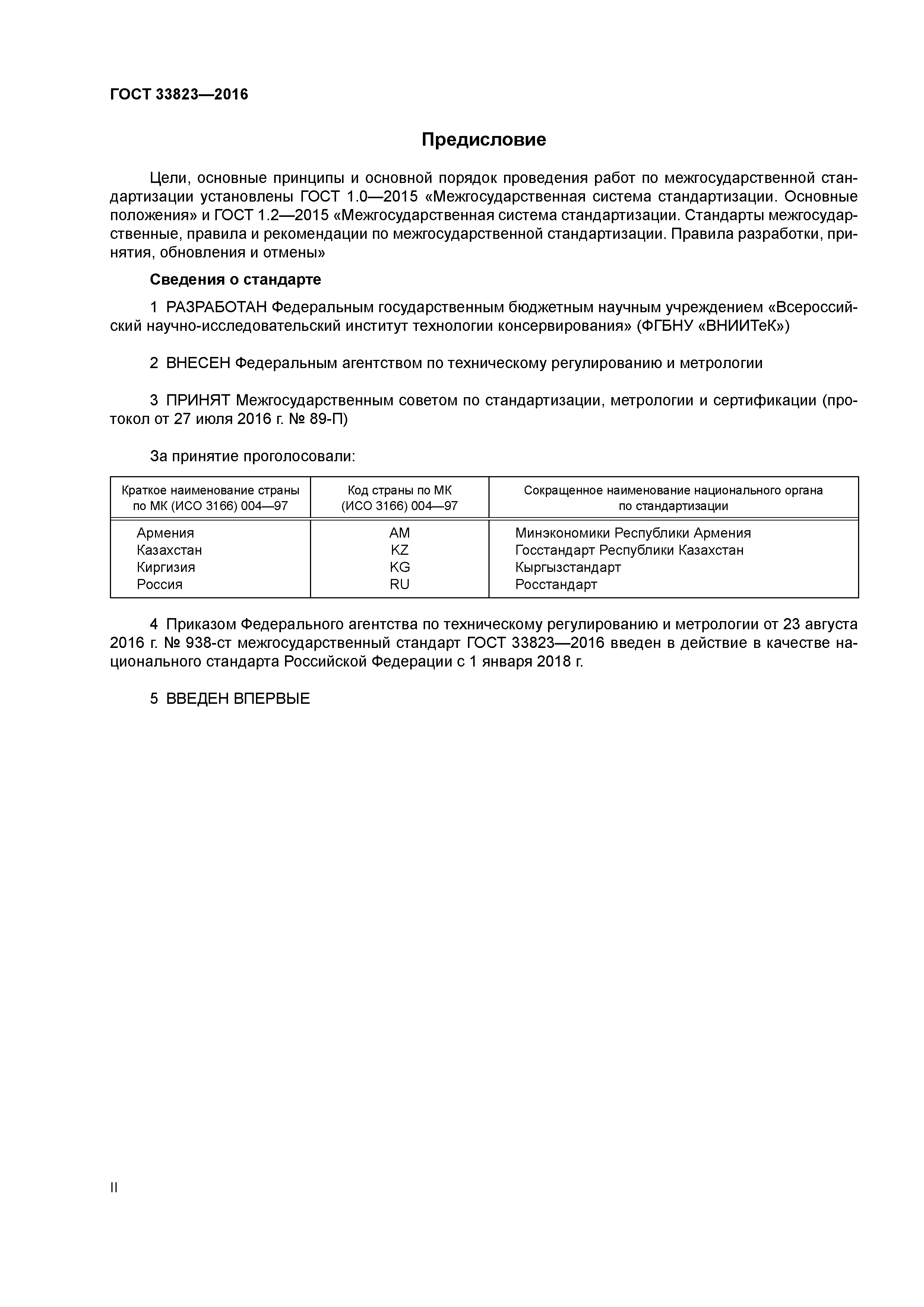 ГОСТ 33823—2016

Предисловие

Цели, основные принципы и основной порядок проведения работ по межгосударственной стандартизации установлены ГОСТ 1.0—2015 «Межгосударственная система стандартизации. Основные положения» и ГОСТ 1.2—2015 «Межгосударственная система стандартизации. Стандарты межгосударственные, правила и рекомендации по межгосударственной стандартизации. Правила разработки, принятия, обновления и отмены»

Сведения о стандарте

1 РАЗРАБОТАН Федеральным государственным бюджетным научным учреждением «Всероссийский научно-исследовательский институт технологии консервирования» (ФГБНУ «ВНИИТеК»)

2 ВНЕСЕН Федеральным агентством по техническому регулированию и метрологии

3 ПРИНЯТ Межгосударственным советом по стандартизации, метрологии и сертификации (протокол от 27 июля 2016 г. № 89-П)

За принятие проголосовали:

| Краткое наименование страны по МК (ИСО 3166) 004—97 | Код страны по МК (ИСО 3166) 004—97 | Сокращенное наименование национального органа по стандартизации |
|---|---|---|
| Армения | AM | Минэкономики Республики Армения |
| Казахстан | KZ | Госстандарт Республики Казахстан |
| Киргизия | KG | Кыргызстандарт |
| Россия | RU | Росстандарт |

4 Приказом Федерального агентства по техническому регулированию и метрологии от 23 августа 2016 г. № 938-ст межгосударственный стандарт ГОСТ 33823—2016 введен в действие в качестве национального стандарта Российской Федерации с 1 января 2018 г.

5 ВВЕДЕН ВПЕРВЫЕ

II